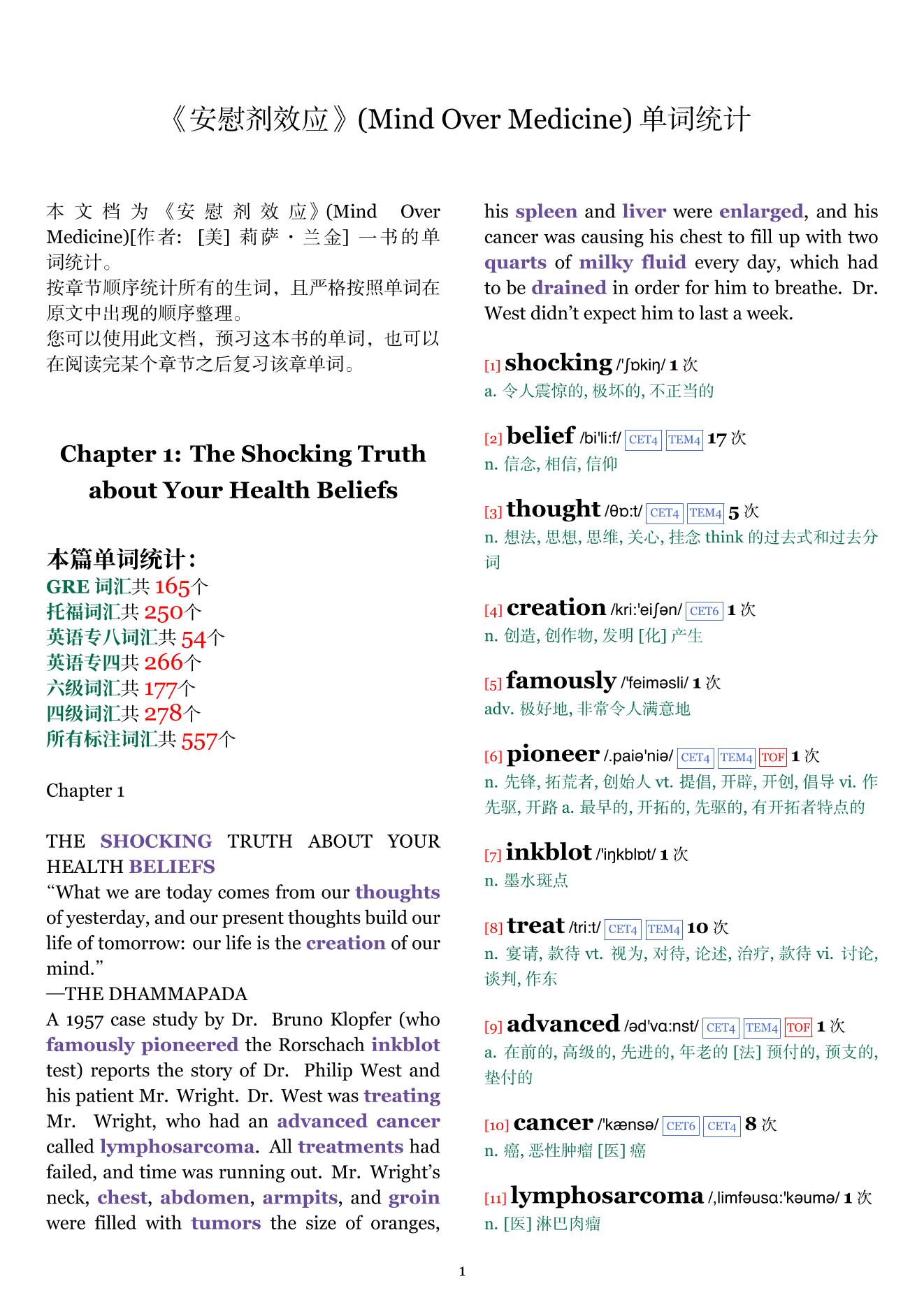 《安慰剂效应》(Mind Over Medicine) 单词统计

本文档为《安慰剂效应》(Mind Over Medicine)[作者: [美] 莉萨・兰金] 一书的单词统计。
按章节顺序统计所有的生词，且严格按照单词在原文中出现的顺序整理。
您可以使用此文档，预习这本书的单词，也可以在阅读完某个章节之后复习该章单词。

Chapter 1: The Shocking Truth about Your Health Beliefs

本篇单词统计：
GRE 词汇共 165个
托福词汇共 250个
英语专八词汇共 54个
英语专四共 266个
六级词汇共 177个
四级词汇共 278个
所有标注词汇共 557个

Chapter 1

THE SHOCKING TRUTH ABOUT YOUR HEALTH BELIEFS
“What we are today comes from our thoughts of yesterday, and our present thoughts build our life of tomorrow: our life is the creation of our mind.”
—THE DHAMMAPADA
A 1957 case study by Dr. Bruno Klopfer (who famously pioneered the Rorschach inkblot test) reports the story of Dr. Philip West and his patient Mr. Wright. Dr. West was treating Mr. Wright, who had an advanced cancer called lymphosarcoma. All treatments had failed, and time was running out. Mr. Wright’s neck, chest, abdomen, armpits, and groin were filled with tumors the size of oranges, his spleen and liver were enlarged, and his cancer was causing his chest to fill up with two quarts of milky fluid every day, which had to be drained in order for him to breathe. Dr. West didn’t expect him to last a week.

[1] shocking /'ʃɒkiŋ/ 1 次
a. 令人震惊的, 极坏的, 不正当的

[2] belief /bi'li:f/ CET4 TEM4 17 次
n. 信念, 相信, 信仰

[3] thought /θɒ:t/ CET4 TEM4 5 次
n. 想法, 思想, 思维, 关心, 挂念 think 的过去式和过去分词

[4] creation /kri:'eiʃən/ CET6 1 次
n. 创造, 创作物, 发明 [化] 产生

[5] famously /'feiməsli/ 1 次
adv. 极好地, 非常令人满意地

[6] pioneer /.paiə'niə/ CET4 TEM4 TOF 1 次
n. 先锋, 拓荒者, 创始人 vt. 提倡, 开辟, 开创, 倡导 vi. 作先驱, 开路 a. 最早的, 开拓的, 先驱的, 有开拓者特点的

[7] inkblot /'iŋkblɒt/ 1 次
n. 墨水斑点

[8] treat /tri:t/ CET4 TEM4 10 次
n. 宴请, 款待 vt. 视为, 对待, 论述, 治疗, 款待 vi. 讨论, 谈判, 作东

[9] advanced /əd'vɑ:nst/ CET4 TEM4 TOF 1 次
a. 在前的, 高级的, 先进的, 年老的 [法] 预付的, 预支的, 垫付的

[10] cancer /'kænsə/ CET6 CET4 8 次
n. 癌, 恶性肿瘤 [医] 癌

[11] lymphosarcoma /,limfəusɑ:'kəumə/ 1 次
n. [医] 淋巴肉瘤

1